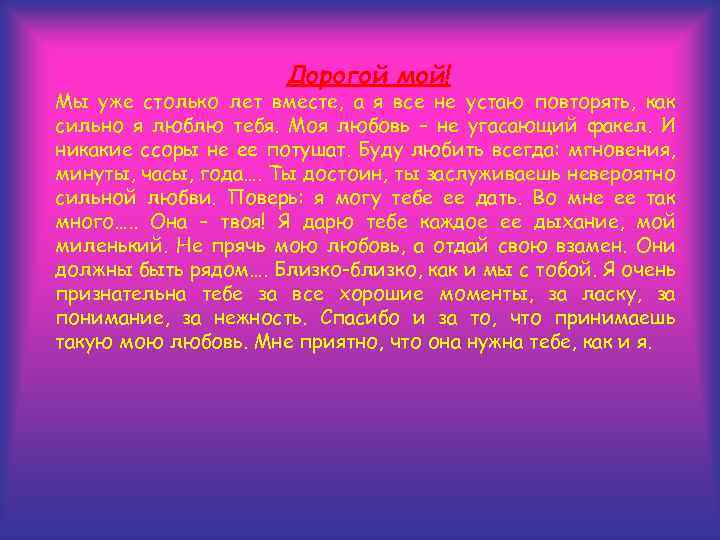 Дорогой мой!

Мы уже столько лет вместе, а я все не устаю повторять, как сильно я люблю тебя. Моя любовь – не угасающий факел. И никакие ссоры не ее потушат. Буду любить всегда: мгновения, минуты, часы, года…. Ты достоин, ты заслуживаешь невероятно сильной любви. Поверь: я могу тебе ее дать. Во мне ее так много….. Она – твоя! Я дарю тебе каждое ее дыхание, мой миленький. Не прячь мою любовь, а отдай свою взамен. Они должны быть рядом…. Близко-близко, как и мы с тобой. Я очень признательна тебе за все хорошие моменты, за ласку, за понимание, за нежность. Спасибо и за то, что принимаешь такую мою любовь. Мне приятно, что она нужна тебе, как и я.